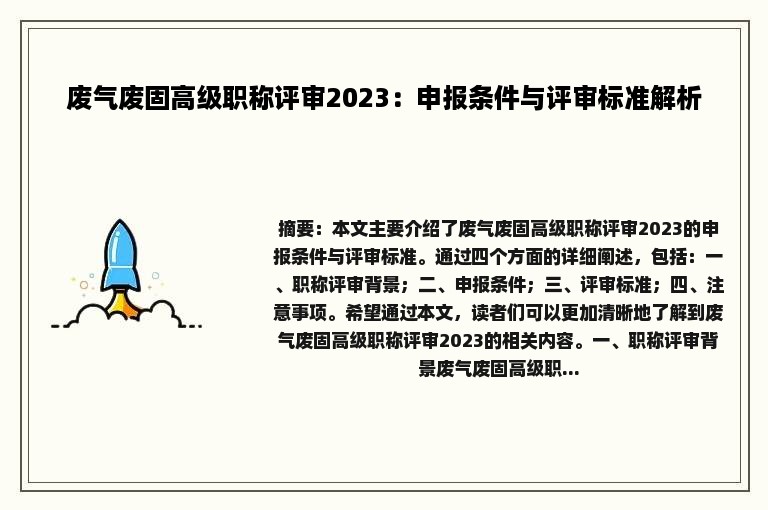 废气废固高级职称评审2023：申报条件与评审标准解析

摘要：本文主要介绍了废气废固高级职称评审2023的申报条件与评审标准。通过四个方面的详细阐述，包括：一、职称评审背景；二、申报条件；三、评审标准；四、注意事项。希望通过本文，读者们可以更加清晰地了解到废气废固高级职称评审2023的相关内容。一、职称评审背景废气废固高级职...